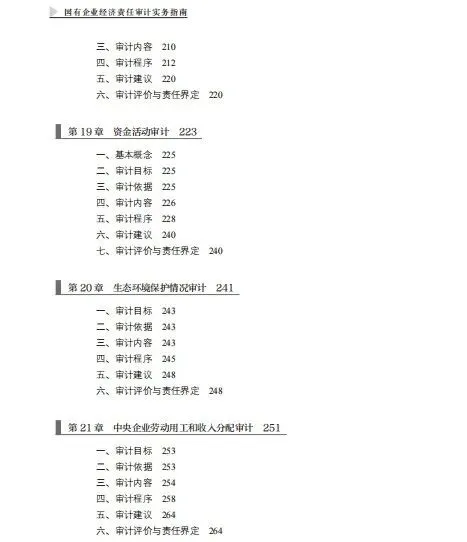 国有企业经济责任审计实务指南

三、审计内容 210
四、审计程序 212
五、审计建议 220
六、审计评价与责任界定 220

第 19 章 资金活动审计 223

一、基本概念 225
二、审计目标 225
三、审计依据 225
四、审计内容 226
五、审计程序 228
六、审计建议 240
七、审计评价与责任界定 240

第 20 章 生态环境保护情况审计 241

一、审计目标 243
二、审计依据 243
三、审计内容 243
四、审计程序 245
五、审计建议 248
六、审计评价与责任界定 248

第 21 章 中央企业劳动用工和收入分配审计 251

一、审计目标 253
二、审计依据 253
三、审计内容 254
四、审计程序 258
五、审计建议 264
六、审计评价与责任界定 264